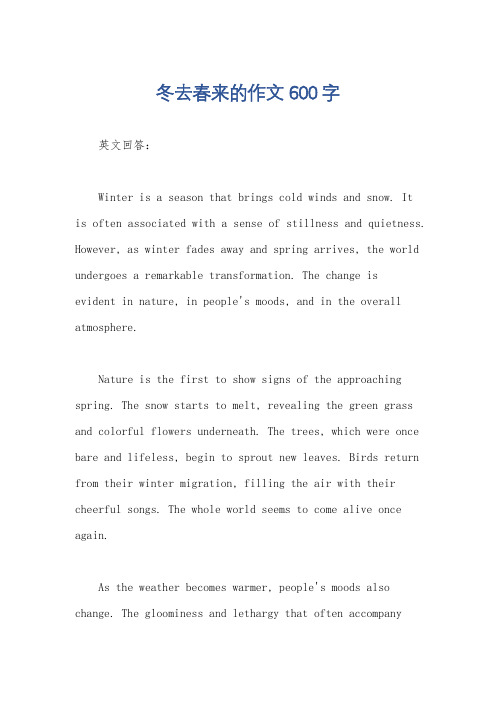 冬去春来的作文600字

英文回答：

Winter is a season that brings cold winds and snow. It is often associated with a sense of stillness and quietness. However, as winter fades away and spring arrives, the world undergoes a remarkable transformation. The change is evident in nature, in people's moods, and in the overall atmosphere.

Nature is the first to show signs of the approaching spring. The snow starts to melt, revealing the green grass and colorful flowers underneath. The trees, which were once bare and lifeless, begin to sprout new leaves. Birds return from their winter migration, filling the air with their cheerful songs. The whole world seems to come alive once again.

As the weather becomes warmer, people's moods also change. The gloominess and lethargy that often accompany